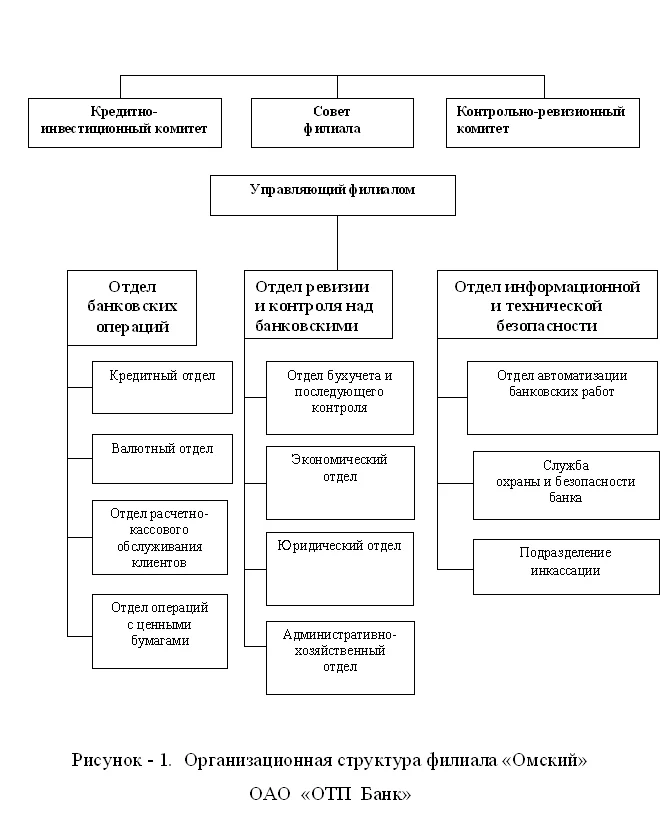 Кредитно-инвестиционный комитет

Совет филиала

Контрольно-ревизионный комитет

Управляющий филиалом

Отдел банковских операций

Кредитный отдел

Валютный отдел

Отдел расчетно-кассового обслуживания клиентов

Отдел операций с ценными бумагами

Отдел ревизии и контроля над банковскими

Отдел бухучета и последующего контроля

Экономический отдел

Юридический отдел

Административно-хозяйственный отдел

Отдел информационной и технической безопасности

Отдел автоматизации банковских работ

Служба охраны и безопасности банка

Подразделение инкассации

Рисунок - 1. Организационная структура филиала «Омский» ОАО «ОТП Банк»